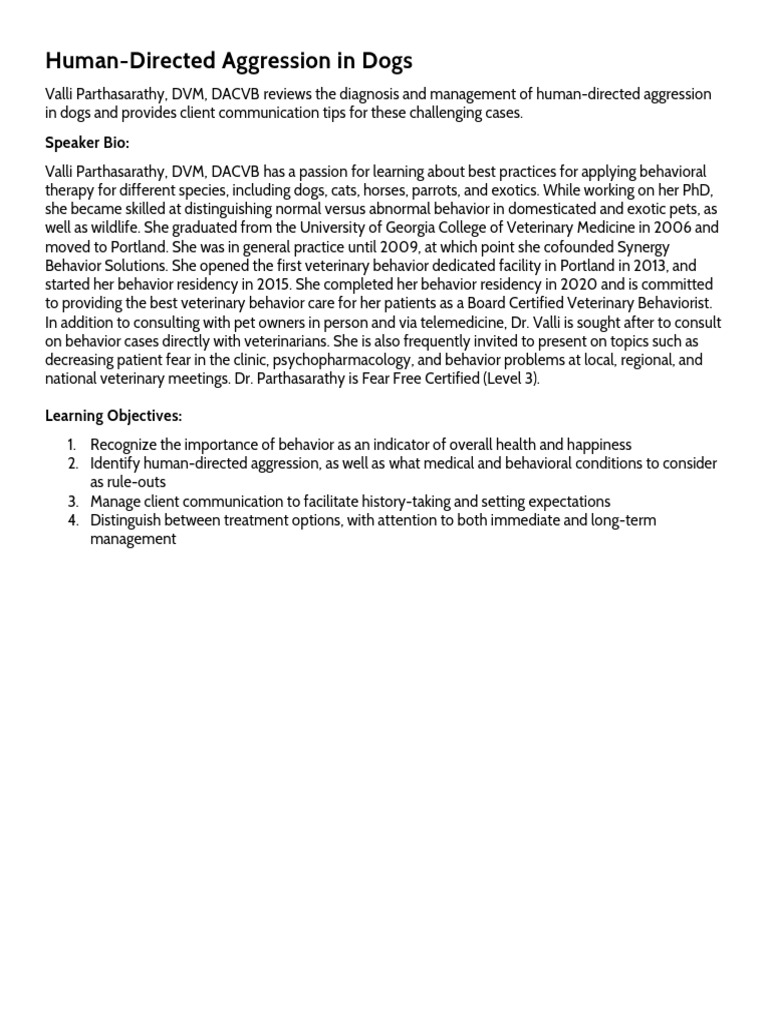 Human-Directed Aggression in Dogs

Valli Parthasarathy, DVM, DACVB reviews the diagnosis and management of human-directed aggression in dogs and provides client communication tips for these challenging cases.

Speaker Bio:

Valli Parthasarathy, DVM, DACVB has a passion for learning about best practices for applying behavioral therapy for different species, including dogs, cats, horses, parrots, and exotics. While working on her PhD, she became skilled at distinguishing normal versus abnormal behavior in domesticated and exotic pets, as well as wildlife. She graduated from the University of Georgia College of Veterinary Medicine in 2006 and moved to Portland. She was in general practice until 2009, at which point she cofounded Synergy Behavior Solutions. She opened the first veterinary behavior dedicated facility in Portland in 2013, and started her behavior residency in 2015. She completed her behavior residency in 2020 and is committed to providing the best veterinary behavior care for her patients as a Board Certified Veterinary Behaviorist. In addition to consulting with pet owners in person and via telemedicine, Dr. Valli is sought after to consult on behavior cases directly with veterinarians. She is also frequently invited to present on topics such as decreasing patient fear in the clinic, psychopharmacology, and behavior problems at local, regional, and national veterinary meetings. Dr. Parthasarathy is Fear Free Certified (Level 3).

Learning Objectives:

1. Recognize the importance of behavior as an indicator of overall health and happiness
2. Identify human-directed aggression, as well as what medical and behavioral conditions to consider as rule-outs
3. Manage client communication to facilitate history-taking and setting expectations
4. Distinguish between treatment options, with attention to both immediate and long-term management